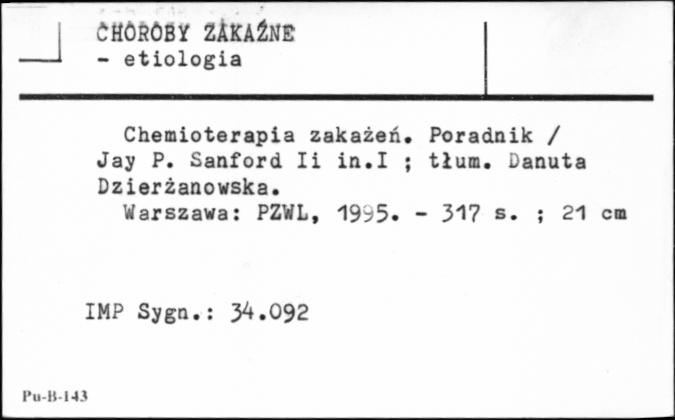 CHOROBY ZAKAŹNE
- etiologia

Chemioterapia zakażeń. Poradnik / Jay P. Sanford Ii in.I ; tłum. Danuta Dzierżanowska.
Warszawa: PZWL, 1995. - 317 s. ; 21 cm

IMP Sygn.: 34.092

Pu-B-143